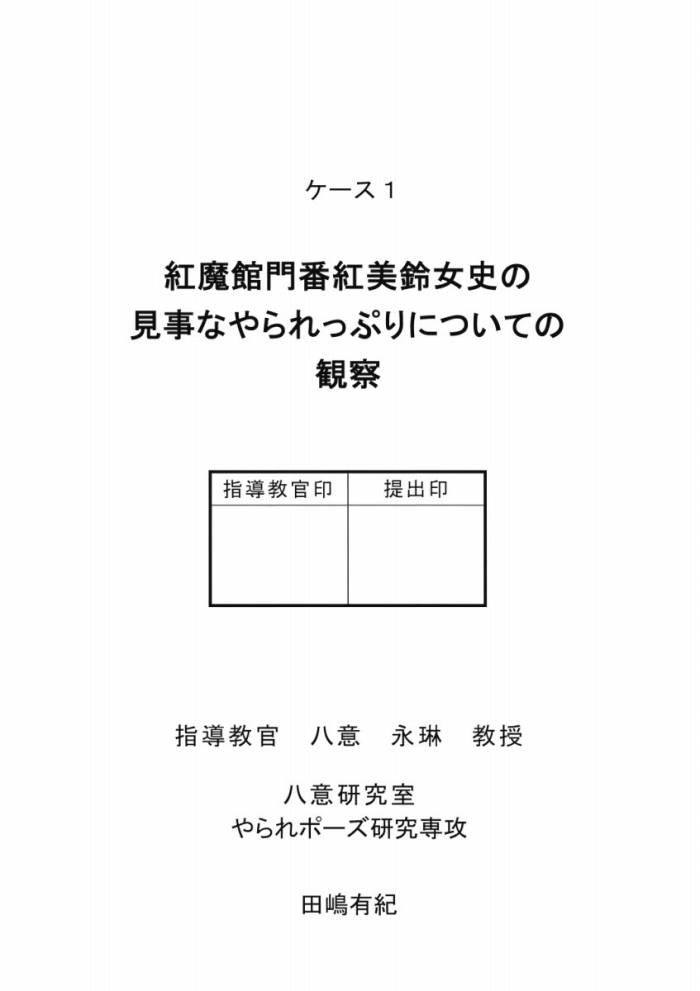 ケース1

紅魔館門番紅美鈴女史の
見事なやられっぷりについての
観察

| 指導教官印 | 提出印 |
|---|---|
|  |  |

指導教官 八意 永琳 教授

八意研究室
やられポーズ研究専攻

田嶋有紀